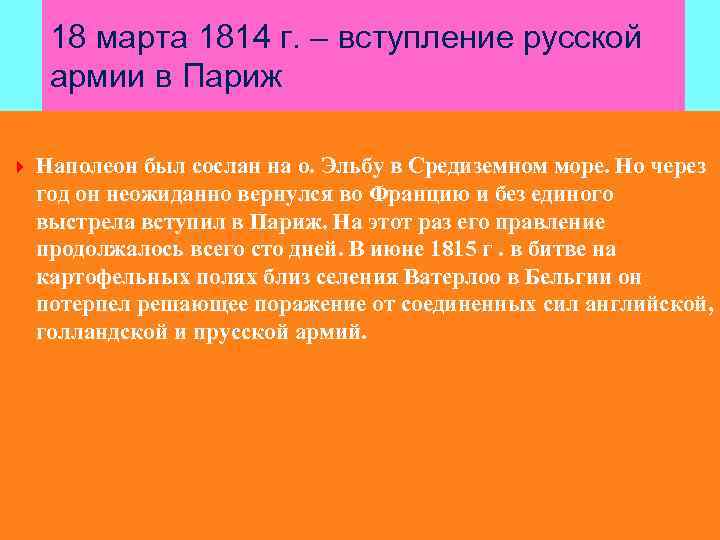 18 марта 1814 г. – вступление русской армии в Париж

Наполеон был сослан на о. Эльбу в Средиземном море. Но через год он неожиданно вернулся во Францию и без единого выстрела вступил в Париж. На этот раз его правление продолжалось всего сто дней. В июне 1815 г . в битве на картофельных полях близ селения Ватерлоо в Бельгии он потерпел решающее поражение от соединенных сил английской, голландской и прусской армий.